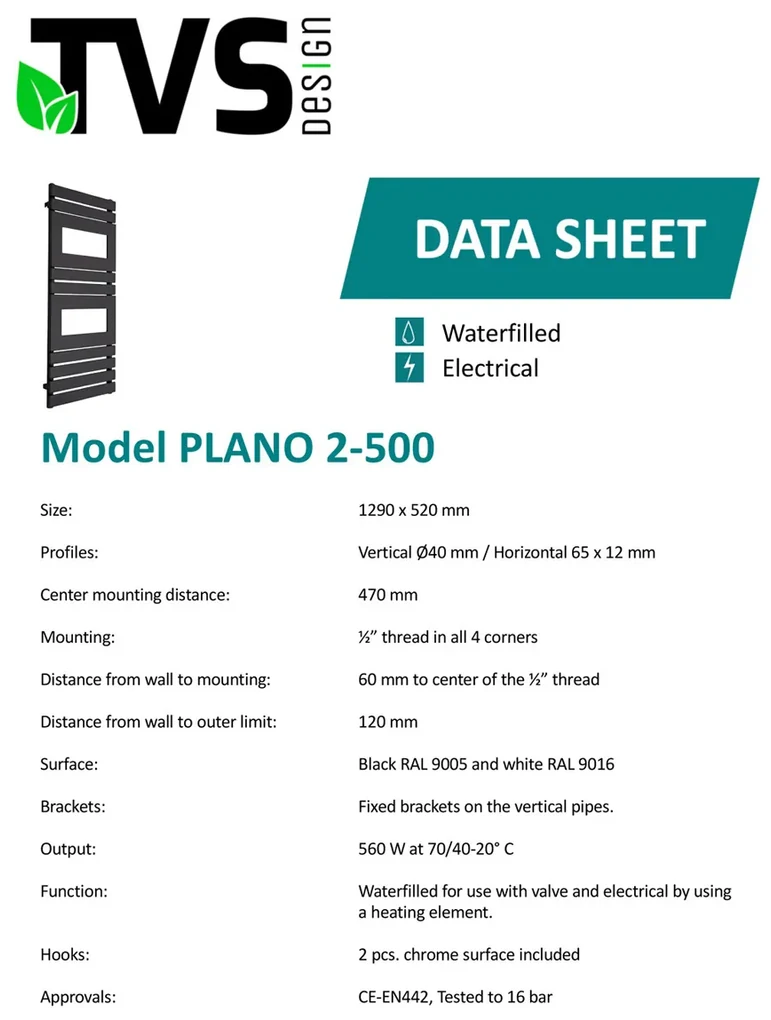 TVS DESIGN

DATA SHEET

Waterfilled
Electrical

Model PLANO 2-500

| | |
|---|---|
| Size: | 1290 x 520 mm |
| Profiles: | Vertical Ø40 mm / Horizontal 65 x 12 mm |
| Center mounting distance: | 470 mm |
| Mounting: | ½" thread in all 4 corners |
| Distance from wall to mounting: | 60 mm to center of the ½" thread |
| Distance from wall to outer limit: | 120 mm |
| Surface: | Black RAL 9005 and white RAL 9016 |
| Brackets: | Fixed brackets on the vertical pipes. |
| Output: | 560 W at 70/40-20° C |
| Function: | Waterfilled for use with valve and electrical by using a heating element. |
| Hooks: | 2 pcs. chrome surface included |
| Approvals: | CE-EN442, Tested to 16 bar |